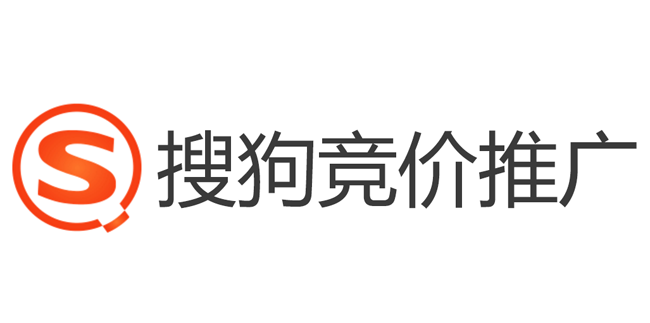 S 搜狗竞价推广